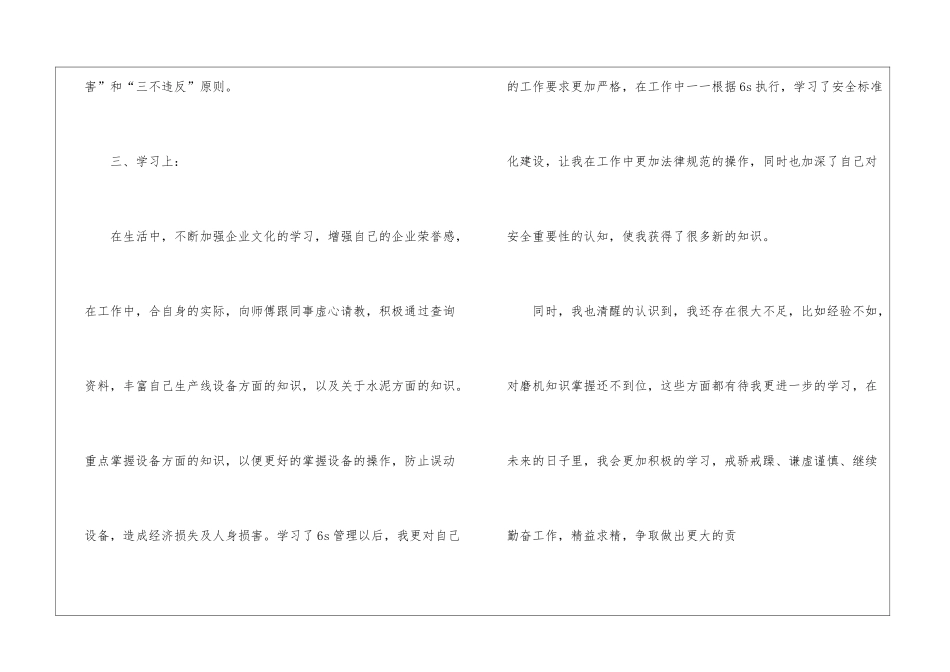 害”和“三不违反”原则。

三、学习上：

在生活中，不断加强企业文化的学习，增强自己的企业荣誉感，在工作中，合自身的实际，向师傅跟同事虚心请教，积极通过查询资料，丰富自己生产线设备方面的知识，以及关于水泥方面的知识。重点掌握设备方面的知识，以便更好的掌握设备的操作，防止误动设备，造成经济损失及人身损害。学习了6s管理以后，我更对自己的工作要求更加严格，在工作中一一根据6s执行，学习了安全标准化建设，让我在工作中更加法律规范的操作，同时也加深了自己对安全重要性的认知，使我获得了很多新的知识。

同时，我也清醒的认识到，我还存在很大不足，比如经验不如，对磨机知识掌握还不到位，这些方面都有待我更进一步的学习，在未来的日子里，我会更加积极的学习，戒骄戒躁、谦虚谨慎、继续勤奋工作，精益求精，争取做出更大的贡